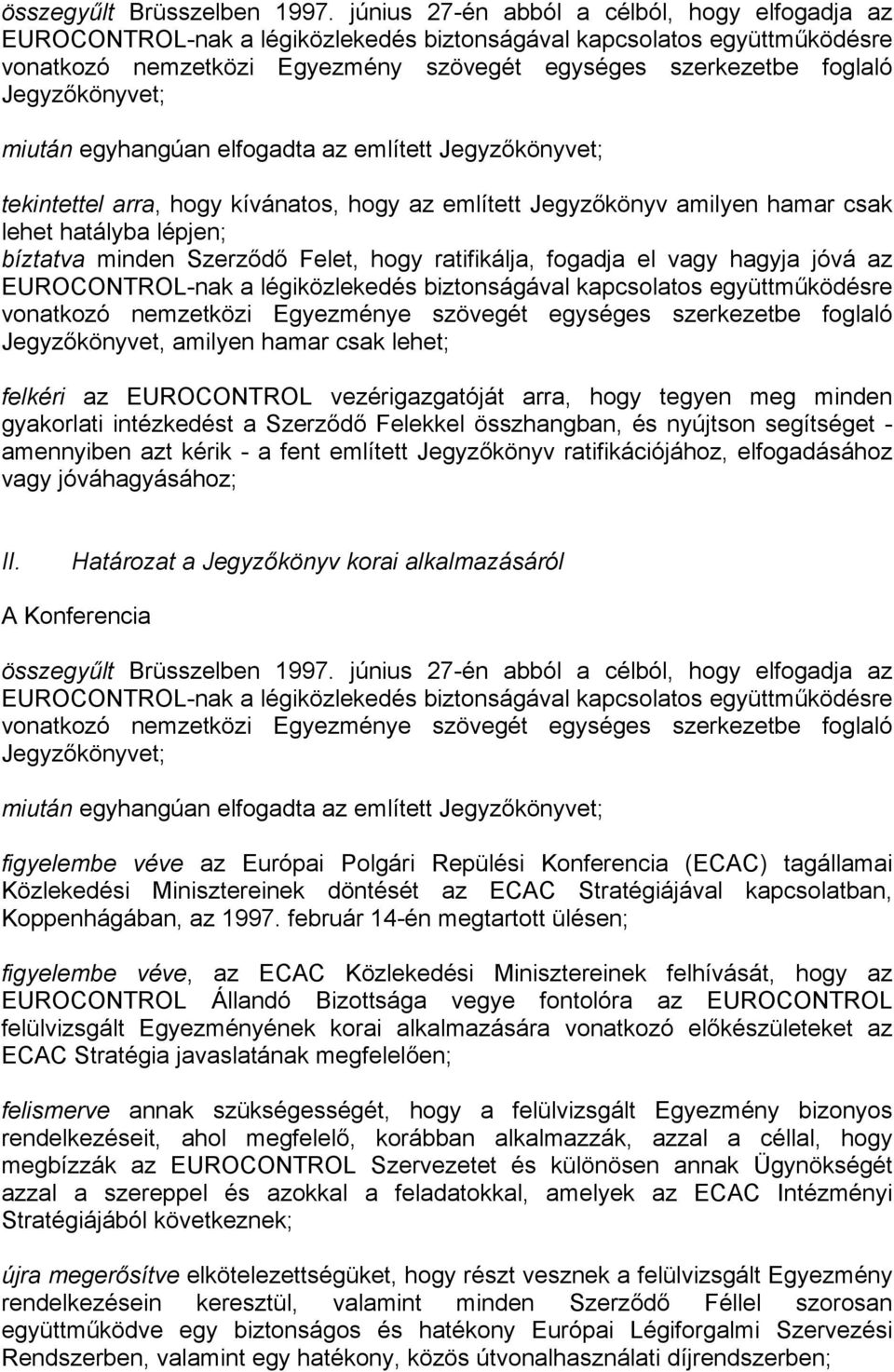 összegyűlt Brüsszelben 1997. június 27-én abból a célból, hogy elfogadja az EUROCONTROL-nak a légiközlekedés biztonságával kapcsolatos együttműködésre vonatkozó nemzetközi Egyezmény szövegét egységes szerkezetbe foglaló Jegyzőkönyvet;

miután egyhangúan elfogadta az említett Jegyzőkönyvet;

tekintettel arra, hogy kívánatos, hogy az említett Jegyzőkönyv amilyen hamar csak lehet hatályba lépjen;

bíztatva minden Szerződő Felet, hogy ratifikálja, fogadja el vagy hagyja jóvá az EUROCONTROL-nak a légiközlekedés biztonságával kapcsolatos együttműködésre vonatkozó nemzetközi Egyezménye szövegét egységes szerkezetbe foglaló Jegyzőkönyvet, amilyen hamar csak lehet;

felkéri az EUROCONTROL vezérigazgatóját arra, hogy tegyen meg minden gyakorlati intézkedést a Szerződő Felekkel összhangban, és nyújtson segítséget - amennyiben azt kérik - a fent említett Jegyzőkönyv ratifikációjához, elfogadásához vagy jóváhagyásához;

II. Határozat a Jegyzőkönyv korai alkalmazásáról

A Konferencia

összegyűlt Brüsszelben 1997. június 27-én abból a célból, hogy elfogadja az EUROCONTROL-nak a légiközlekedés biztonságával kapcsolatos együttműködésre vonatkozó nemzetközi Egyezménye szövegét egységes szerkezetbe foglaló Jegyzőkönyvet;

miután egyhangúan elfogadta az említett Jegyzőkönyvet;

figyelembe véve az Európai Polgári Repülési Konferencia (ECAC) tagállamai Közlekedési Minisztereinek döntését az ECAC Stratégiájával kapcsolatban, Koppenhágában, az 1997. február 14-én megtartott ülésen;

figyelembe véve, az ECAC Közlekedési Minisztereinek felhívását, hogy az EUROCONTROL Állandó Bizottsága vegye fontolóra az EUROCONTROL felülvizsgált Egyezményének korai alkalmazására vonatkozó előkészületeket az ECAC Stratégia javaslatának megfelelően;

felismerve annak szükségességét, hogy a felülvizsgált Egyezmény bizonyos rendelkezéseit, ahol megfelelő, korábban alkalmazzák, azzal a céllal, hogy megbízzák az EUROCONTROL Szervezetet és különösen annak Ügynökségét azzal a szereppel és azokkal a feladatokkal, amelyek az ECAC Intézményi Stratégiájából következnek;

újra megerősítve elkötelezettségüket, hogy részt vesznek a felülvizsgált Egyezmény rendelkezésein keresztül, valamint minden Szerződő Féllel szorosan együttműködve egy biztonságos és hatékony Európai Légiforgalmi Szervezési Rendszerben, valamint egy hatékony, közös útvonalhasználati díjrendszerben;